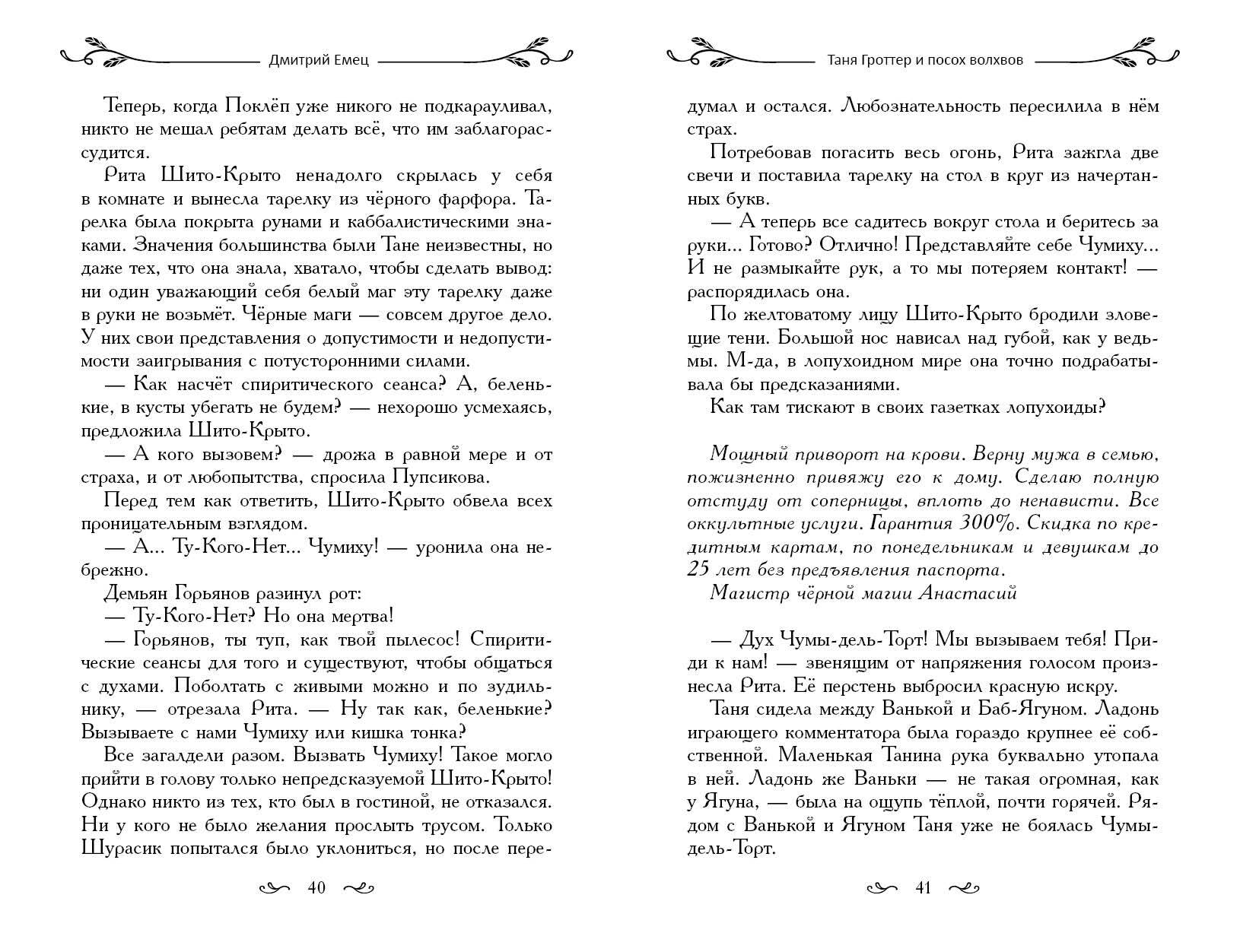 Дмитрий Емец

Теперь, когда Поклёп уже никого не подкарауливал, никто не мешал ребятам делать всё, что им заблагорассудится.

Рита Шито-Крыто ненадолго скрылась у себя в комнате и вынесла тарелку из чёрного фарфора. Тарелка была покрыта рунами и каббалистическими знаками. Значения большинства были Тане неизвестны, но даже тех, что она знала, хватало, чтобы сделать вывод: ни один уважающий себя белый маг эту тарелку даже в руки не возьмёт. Чёрные маги — совсем другое дело. У них свои представления о допустимости и недопустимости заигрывания с потусторонними силами.

— Как насчёт спиритического сеанса? А, беленькие, в кусты убегать не будем? — нехорошо усмехаясь, предложила Шито-Крыто.

— А кого вызовем? — дрожа в равной мере и от страха, и от любопытства, спросила Пупсикова.

Перед тем как ответить, Шито-Крыто обвела всех проницательным взглядом.

— А... Ту-Кого-Нет... Чумиху! — уронила она небрежно.

Демьян Горьянов разинул рот:

— Ту-Кого-Нет? Но она мертва!

— Горьянов, ты туп, как твой пылесос! Спиритические сеансы для того и существуют, чтобы общаться с духами. Поболтать с живыми можно и по зудильнику, — отрезала Рита. — Ну так как, беленькие? Вызываете с нами Чумиху или кишка тонка?

Все загалдели разом. Вызвать Чумиху! Такое могло прийти в голову только непредсказуемой Шито-Крыто! Однако никто из тех, кто был в гостиной, не отказался. Ни у кого не было желания прослыть трусом. Только Шурасик попытался было уклониться, но после пере-

40

Таня Гроттер и посох волхвов

думал и остался. Любознательность пересилила в нём страх.

Потребовав погасить весь огонь, Рита зажгла две свечи и поставила тарелку на стол в круг из начертанных букв.

— А теперь все садитесь вокруг стола и беритесь за руки... Готово? Отлично! Представляйте себе Чумиху... И не размыкайте рук, а то мы потеряем контакт! — распорядилась она.

По желтоватому лицу Шито-Крыто бродили зловещие тени. Большой нос нависал над губой, как у ведьмы. М-да, в лопухоидном мире она точно подрабатывала бы предсказаниями.

Как там тискают в своих газетках лопухоиды?

Мощный приворот на крови. Верну мужа в семью, пожизненно привяжу его к дому. Сделаю полную отстуду от соперницы, вплоть до ненависти. Все оккультные услуги. Гарантия 300%. Скидка по кредитным картам, по понедельникам и девушкам до 25 лет без предъявления паспорта.
Магистр чёрной магии Анастасий

— Дух Чумы-дель-Торт! Мы вызываем тебя! Приди к нам! — звенящим от напряжения голосом произнесла Рита. Её перстень выбросил красную искру.

Таня сидела между Ванькой и Баб-Ягуном. Ладонь играющего комментатора была гораздо крупнее её собственной. Маленькая Танина рука буквально утопала в ней. Ладонь же Ваньки — не такая огромная, как у Ягуна, — была на ощупь тёплой, почти горячей. Рядом с Ванькой и Ягуном Таня уже не боялась Чумы-дель-Торт.

41